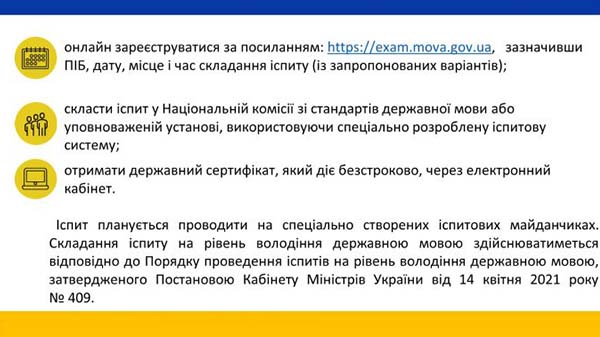 онлайн зареєструватися за посиланням: https://exam.mova.gov.ua, зазначивши ПІБ, дату, місце і час складання іспиту (із запропонованих варіантів);

скласти іспит у Національній комісії зі стандартів державної мови або уповноваженій установі, використовуючи спеціально розроблену іспитову систему;

отримати державний сертифікат, який діє безстроково, через електронний кабінет.

Іспит планується проводити на спеціально створених іспитових майданчиках. Складання іспиту на рівень володіння державною мовою здійснюватиметься відповідно до Порядку проведення іспитів на рівень володіння державною мовою, затвердженого Постановою Кабінету Міністрів України від 14 квітня 2021 року № 409.